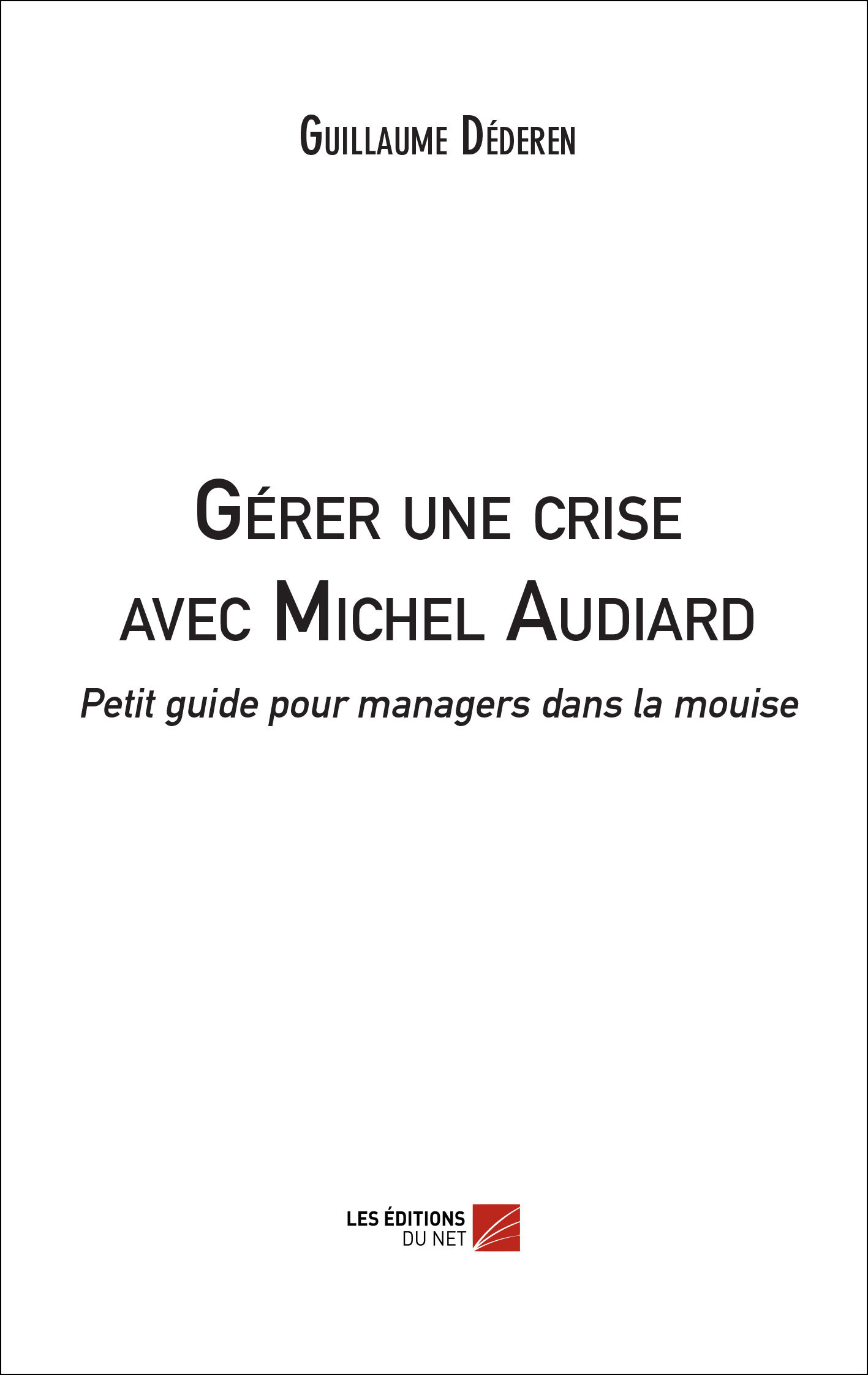 Guillaume Déderen

Gérer une crise avec Michel Audiard

Petit guide pour managers dans la mouise

LES ÉDITIONS
DU NET